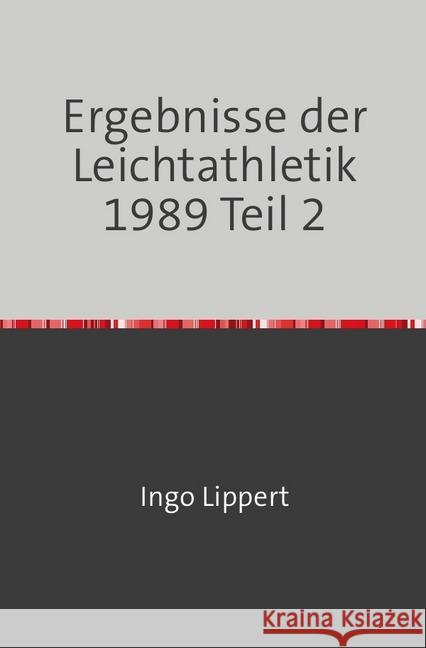 Ergebnisse der Leichtathletik 1989 Teil 2

Ingo Lippert

Kraina Książek